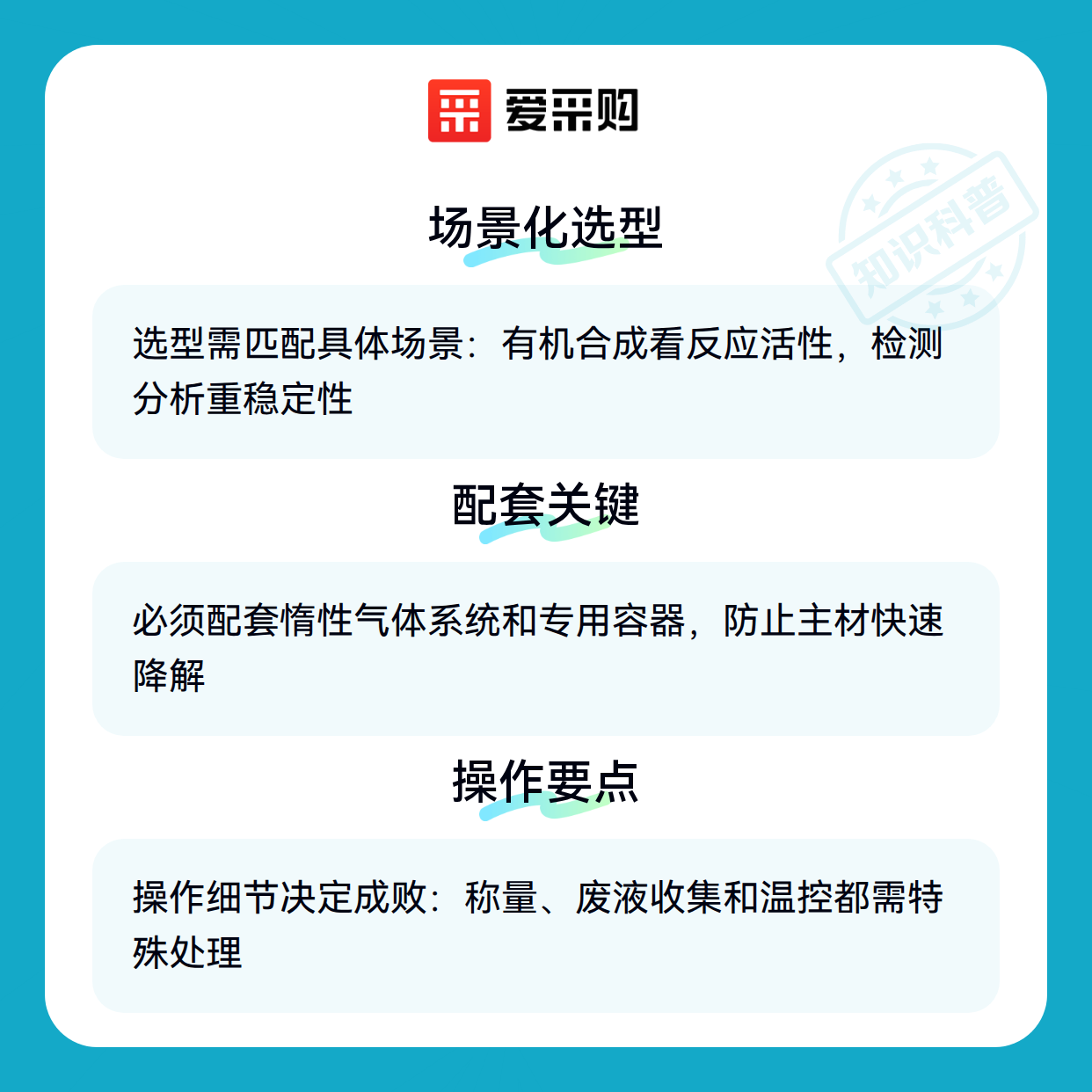 爱采购

场景化选型

选型需匹配具体场景：有机合成看反应活性，检测分析重稳定性

配套关键

必须配套惰性气体系统和专用容器，防止主材快速降解

操作要点

操作细节决定成败：称量、废液收集和温控都需特殊处理

知识科普